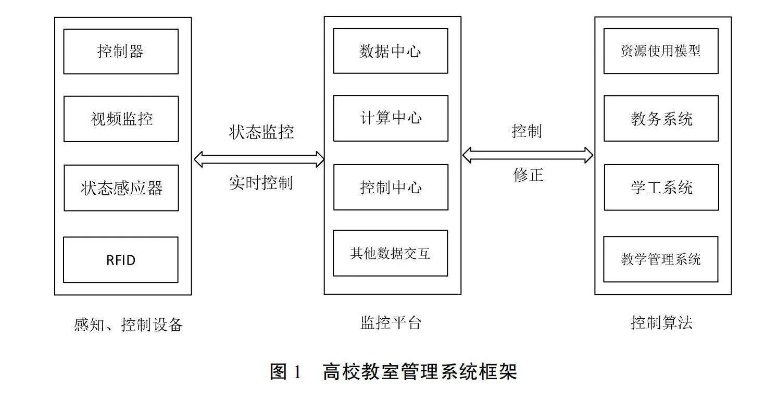 控制器

视频监控

状态感应器

RFID

感知、控制设备

状态监控

实时控制

数据中心

计算中心

控制中心

其他数据交互

监控平台

控制

修正

资源使用模型

教务系统

学工系统

教学管理系统

控制算法

图 1　高校教室管理系统框架